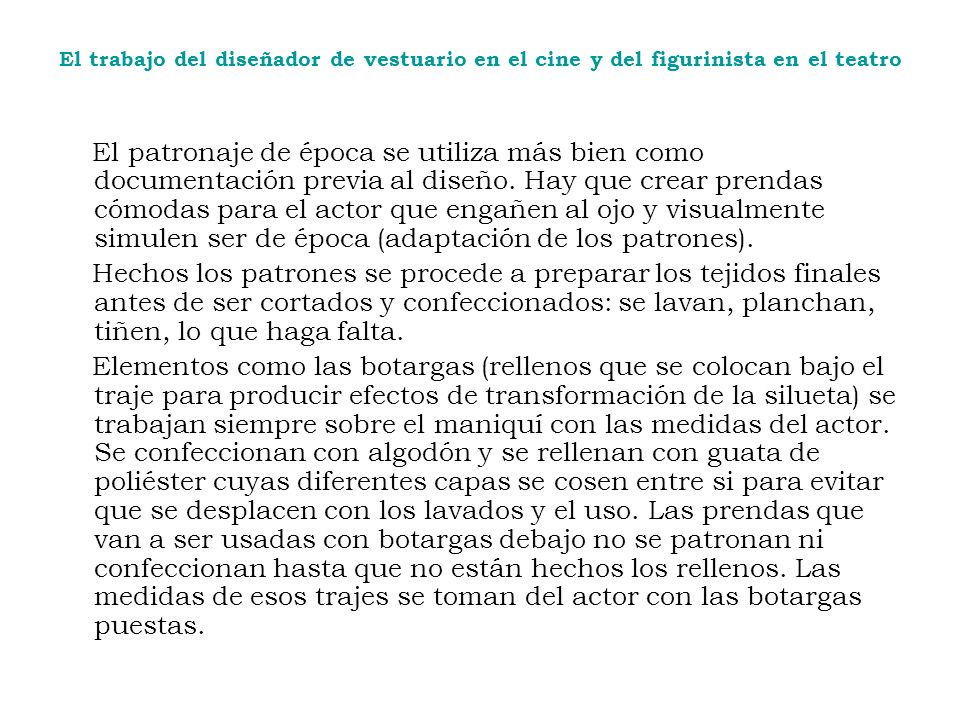 El trabajo del diseñador de vestuario en el cine y del figurinista en el teatro

El patronaje de época se utiliza más bien como documentación previa al diseño. Hay que crear prendas cómodas para el actor que engañen al ojo y visualmente simulen ser de época (adaptación de los patrones).

Hechos los patrones se procede a preparar los tejidos finales antes de ser cortados y confeccionados: se lavan, planchan, tiñen, lo que haga falta.

Elementos como las botargas (rellenos que se colocan bajo el traje para producir efectos de transformación de la silueta) se trabajan siempre sobre el maniquí con las medidas del actor. Se confeccionan con algodón y se rellenan con guata de poliéster cuyas diferentes capas se cosen entre si para evitar que se desplacen con los lavados y el uso. Las prendas que van a ser usadas con botargas debajo no se patronan ni confeccionan hasta que no están hechos los rellenos. Las medidas de esos trajes se toman del actor con las botargas puestas.